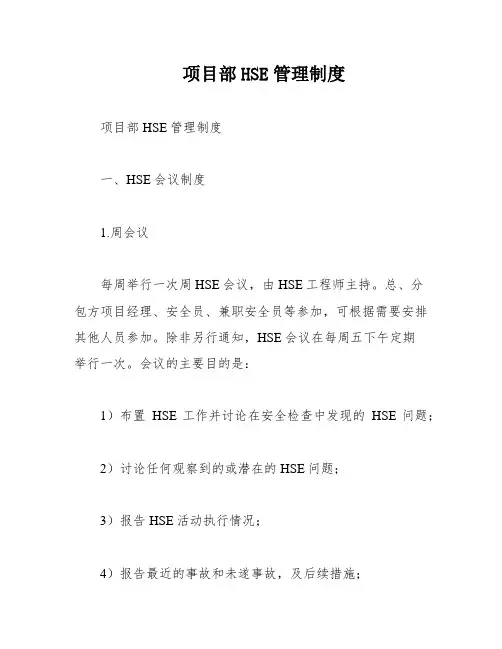 项目部HSE管理制度

项目部HSE管理制度

一、HSE会议制度

1.周会议

每周举行一次周HSE会议，由HSE工程师主持。总、分包方项目经理、安全员、兼职安全员等参加，可根据需要安排其他人员参加。除非另行通知，HSE会议在每周五下午定期举行一次。会议的主要目的是：

1）布置 HSE 工作并讨论在安全检查中发现的 HSE 问题；

2）讨论任何观察到的或潜在的HSE问题；

3）报告HSE活动执行情况；

4）报告最近的事故和未遂事故，及后续措施；